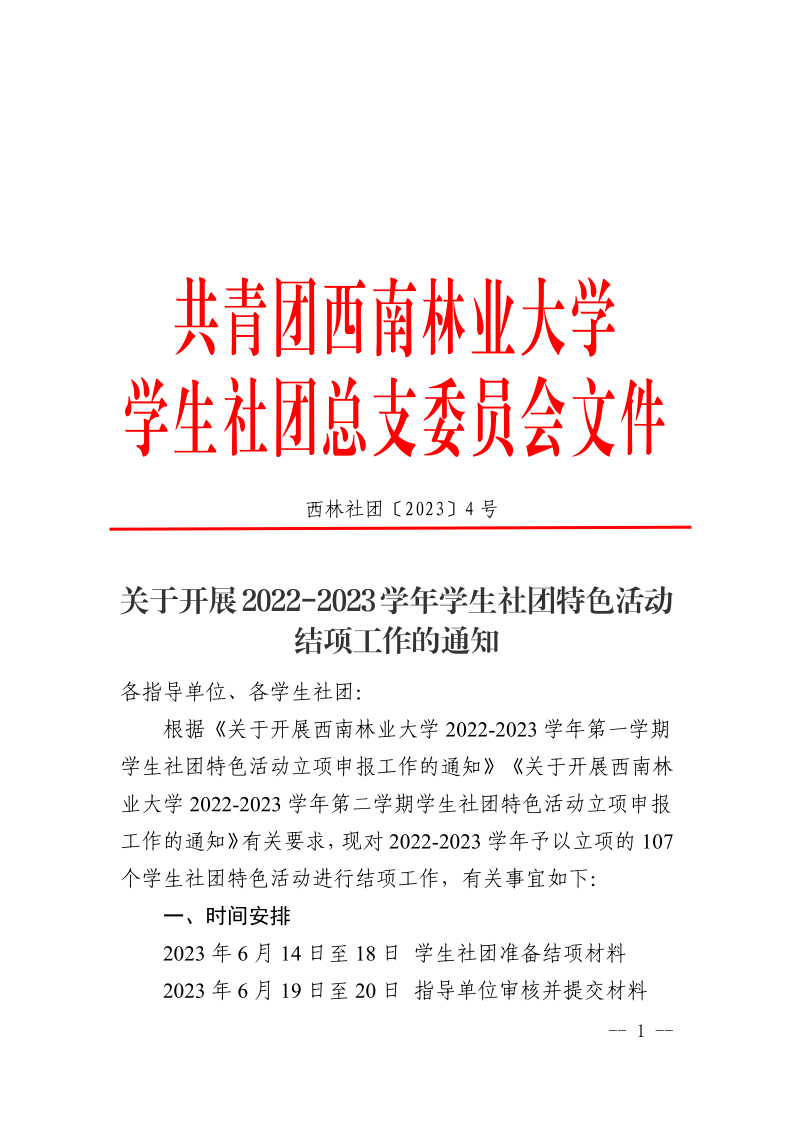 共青团西南林业大学
学生社团总支委员会文件

西林社团〔2023〕4 号

关于开展 2022-2023 学年学生社团特色活动结项工作的通知

各指导单位、各学生社团:

根据《关于开展西南林业大学 2022-2023 学年第一学期学生社团特色活动立项申报工作的通知》《关于开展西南林业大学 2022-2023 学年第二学期学生社团特色活动立项申报工作的通知》有关要求，现对 2022-2023 学年予以立项的 107 个学生社团特色活动进行结项工作，有关事宜如下:

一、时间安排

2023 年 6 月 14 日至 18 日 学生社团准备结项材料

2023 年 6 月 19 日至 20 日 指导单位审核并提交材料

-- 1 --